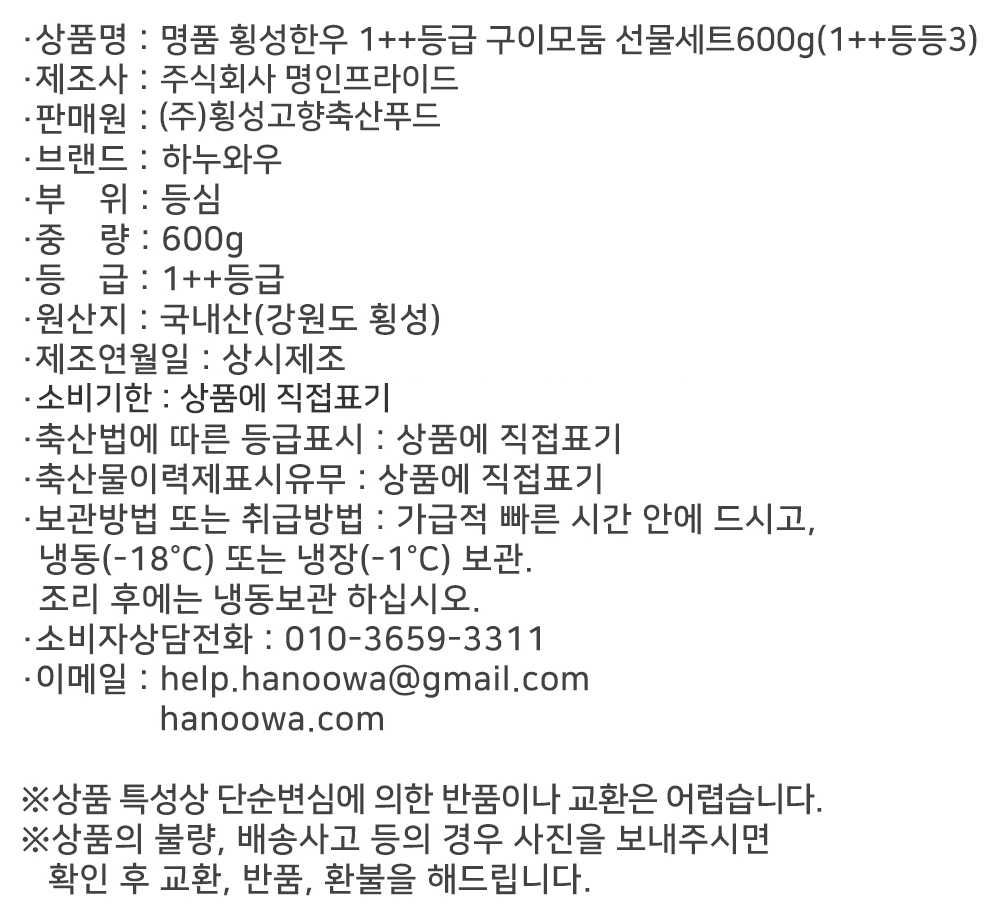 ·상품명 : 명품 횡성한우 1++등급 구이모둠 선물세트600g(1++등등3)
·제조사 : 주식회사 명인프라이드
·판매원 : (주)횡성고향축산푸드
·브랜드 : 하누와우
·부 위 : 등심
·중 량 : 600g
·등 급 : 1++등급
·원산지 : 국내산(강원도 횡성)
·제조연월일 : 상시제조
·소비기한 : 상품에 직접표기
·축산법에 따른 등급표시 : 상품에 직접표기
·축산물이력제표시유무 : 상품에 직접표기
·보관방법 또는 취급방법 : 가급적 빠른 시간 안에 드시고,
냉동(-18°C) 또는 냉장(-1°C) 보관.
조리 후에는 냉동보관 하십시오.
·소비자상담전화 : 010-3659-3311
·이메일 : help.hanoowa@gmail.com
hanoowa.com

※상품 특성상 단순변심에 의한 반품이나 교환은 어렵습니다.
※상품의 불량, 배송사고 등의 경우 사진을 보내주시면 확인 후 교환, 반품, 환불을 해드립니다.